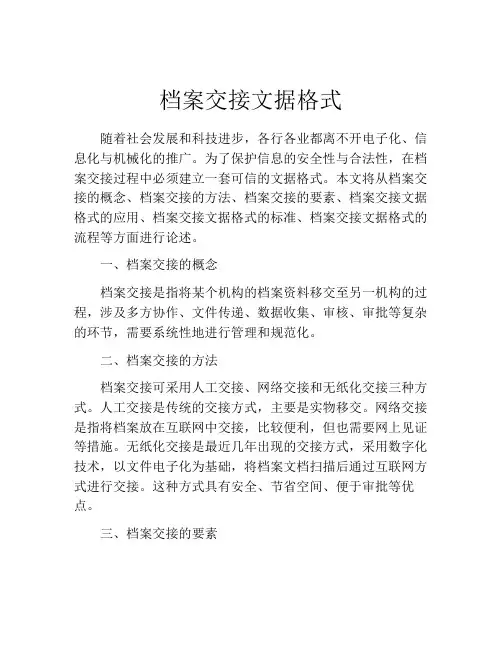 档案交接文据格式

随着社会发展和科技进步，各行各业都离不开电子化、信息化与机械化的推广。为了保护信息的安全性与合法性，在档案交接过程中必须建立一套可信的文据格式。本文将从档案交接的概念、档案交接的方法、档案交接的要素、档案交接文据格式的应用、档案交接文据格式的标准、档案交接文据格式的流程等方面进行论述。

一、档案交接的概念

档案交接是指将某个机构的档案资料移交至另一机构的过程，涉及多方协作、文件传递、数据收集、审核、审批等复杂的环节，需要系统性地进行管理和规范化。

二、档案交接的方法

档案交接可采用人工交接、网络交接和无纸化交接三种方式。人工交接是传统的交接方式，主要是实物移交。网络交接是指将档案放在互联网中交接，比较便利，但也需要网上见证等措施。无纸化交接是最近几年出现的交接方式，采用数字化技术，以文件电子化为基础，将档案文档扫描后通过互联网方式进行交接。这种方式具有安全、节省空间、便于审批等优点。

三、档案交接的要素